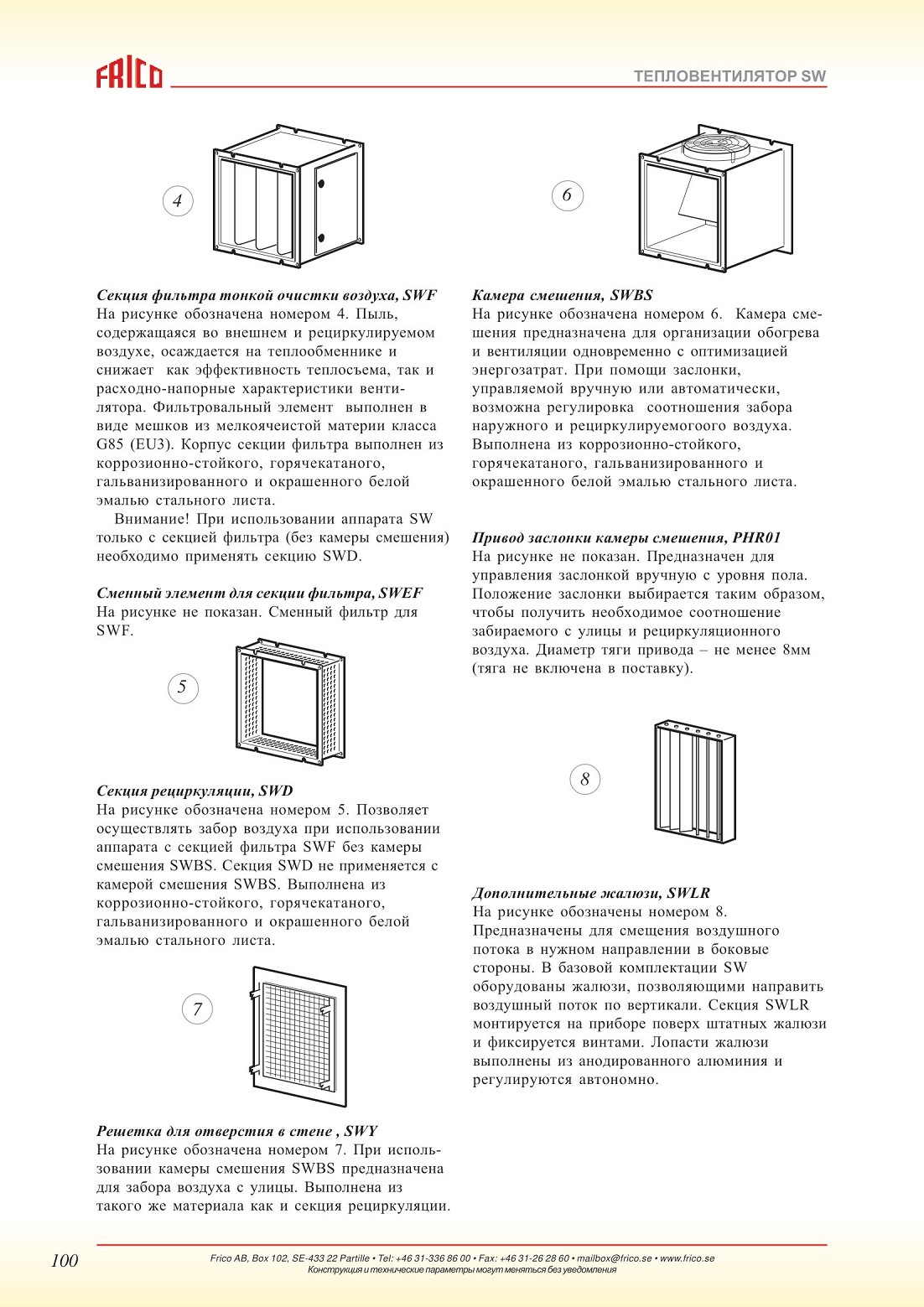 FRICO

ТЕПЛОВЕНТИЛЯТОР SW

4

Секция фильтра тонкой очистки воздуха, SWF
На рисунке обозначена номером 4. Пыль, содержащаяся во внешнем и рециркулируемом воздухе, осаждается на теплообменнике и снижает как эффективность теплосъема, так и расходно-напорные характеристики вентилятора. Фильтровальный элемент выполнен в виде мешков из мелкоячеистой материи класса G85 (EU3). Корпус секции фильтра выполнен из коррозионно-стойкого, горячекатаного, гальванизированного и окрашенного белой эмалью стального листа.

Внимание! При использовании аппарата SW только с секцией фильтра (без камеры смешения) необходимо применять секцию SWD.

Сменный элемент для секции фильтра, SWEF
На рисунке не показан. Сменный фильтр для SWF.

5

Секция рециркуляции, SWD
На рисунке обозначена номером 5. Позволяет осуществлять забор воздуха при использовании аппарата с секцией фильтра SWF без камеры смешения SWBS. Секция SWD не применяется с камерой смешения SWBS. Выполнена из коррозионно-стойкого, горячекатаного, гальванизированного и окрашенного белой эмалью стального листа.

7

Решетка для отверстия в стене , SWY
На рисунке обозначена номером 7. При использовании камеры смешения SWBS предназначена для забора воздуха с улицы. Выполнена из такого же материала как и секция рециркуляции.

6

Камера смешения, SWBS
На рисунке обозначена номером 6. Камера смешения предназначена для организации обогрева и вентиляции одновременно с оптимизацией энергозатрат. При помощи заслонки, управляемой вручную или автоматически, возможна регулировка соотношения забора наружного и рециркулируемогого воздуха. Выполнена из коррозионно-стойкого, горячекатаного, гальванизированного и окрашенного белой эмалью стального листа.

Привод заслонки камеры смешения, PHR01
На рисунке не показан. Предназначен для управления заслонкой вручную с уровня пола. Положение заслонки выбирается таким образом, чтобы получить необходимое соотношение забираемого с улицы и рециркуляционного воздуха. Диаметр тяги привода – не менее 8мм (тяга не включена в поставку).

8

Дополнительные жалюзи, SWLR
На рисунке обозначены номером 8. Предназначены для смещения воздушного потока в нужном направлении в боковые стороны. В базовой комплектации SW оборудованы жалюзи, позволяющими направить воздушный поток по вертикали. Секция SWLR монтируется на приборе поверх штатных жалюзи и фиксируется винтами. Лопасти жалюзи выполнены из анодированного алюминия и регулируются автономно.

100

Frico AB, Box 102, SE-433 22 Partille • Tel: +46 31-336 86 00 • Fax: +46 31-26 28 60 • mailbox@frico.se • www.frico.se
Конструкция и технические параметры могут меняться без уведомления